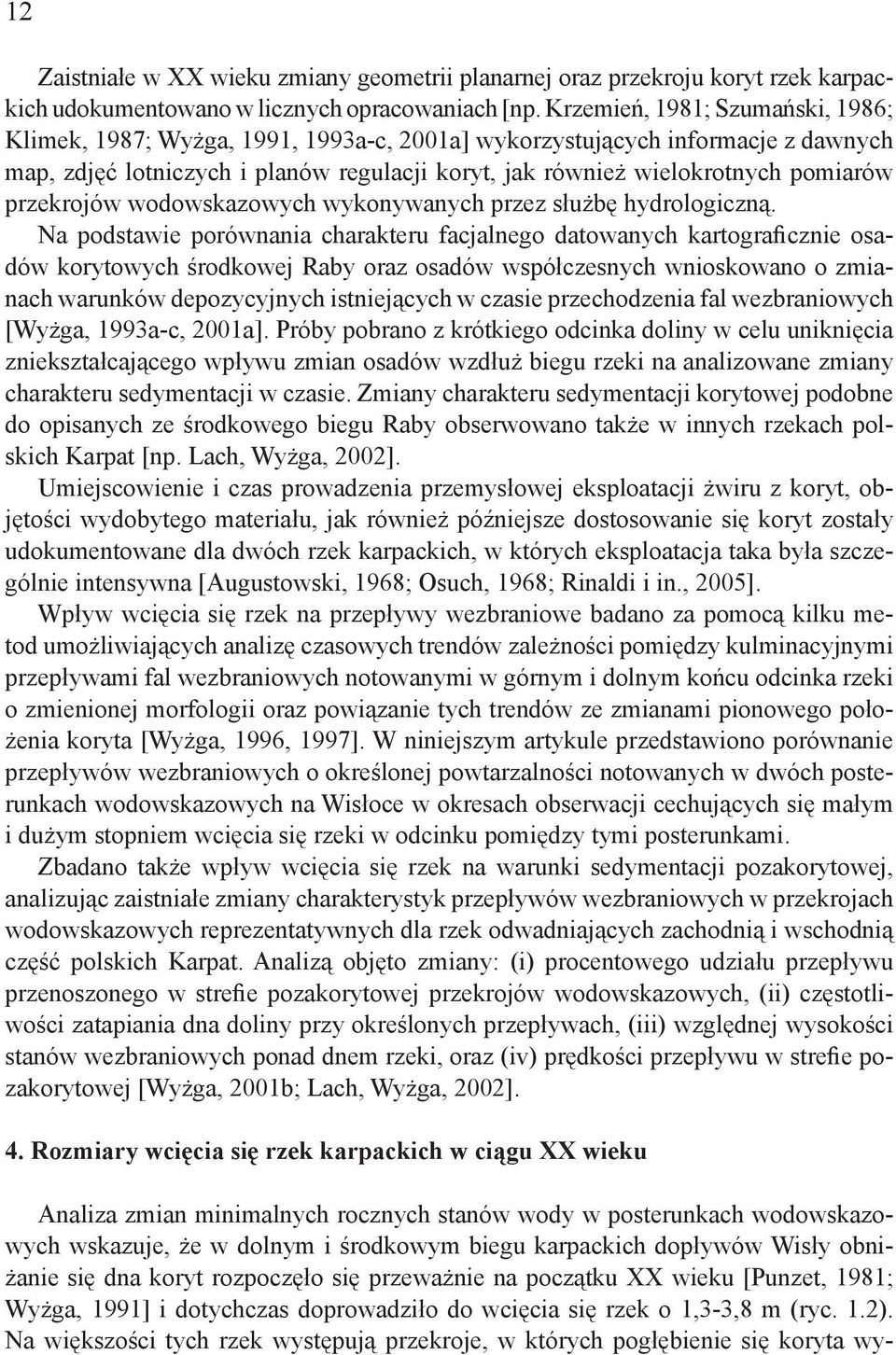 12

Zaistniałe w XX wieku zmiany geometrii planarnej oraz przekroju koryt rzek karpackich udokumentowano w licznych opracowaniach [np. Krzemień, 1981; Szumański, 1986; Klimek, 1987; Wyżga, 1991, 1993a-c, 2001a] wykorzystujących informacje z dawnych map, zdjęć lotniczych i planów regulacji koryt, jak również wielokrotnych pomiarów przekrojów wodowskazowych wykonywanych przez służbę hydrologiczną. Na podstawie porównania charakteru facjalnego datowanych kartograficznie osadów korytowych środkowej Raby oraz osadów współczesnych wnioskowano o zmianach warunków depozycyjnych istniejących w czasie przechodzenia fal wezbraniowych [Wyżga, 1993a-c, 2001a]. Próby pobrano z krótkiego odcinka doliny w celu uniknięcia zniekształcającego wpływu zmian osadów wzdłuż biegu rzeki na analizowane zmiany charakteru sedymentacji w czasie. Zmiany charakteru sedymentacji korytowej podobne do opisanych ze środkowego biegu Raby obserwowano także w innych rzekach polskich Karpat [np. Lach, Wyżga, 2002].

Umiejscowienie i czas prowadzenia przemysłowej eksploatacji żwiru z koryt, objętości wydobytego materiału, jak również późniejsze dostosowanie się koryt zostały udokumentowane dla dwóch rzek karpackich, w których eksploatacja taka była szczególnie intensywna [Augustowski, 1968; Osuch, 1968; Rinaldi i in., 2005].

Wpływ wcięcia się rzek na przepływy wezbraniowe badano za pomocą kilku metod umożliwiających analizę czasowych trendów zależności pomiędzy kulminacyjnymi przepływami fal wezbraniowych notowanymi w górnym i dolnym końcu odcinka rzeki o zmienionej morfologii oraz powiązanie tych trendów ze zmianami pionowego położenia koryta [Wyżga, 1996, 1997]. W niniejszym artykule przedstawiono porównanie przepływów wezbraniowych o określonej powtarzalności notowanych w dwóch posterunkach wodowskazowych na Wisłoce w okresach obserwacji cechujących się małym i dużym stopniem wcięcia się rzeki w odcinku pomiędzy tymi posterunkami.

Zbadano także wpływ wcięcia się rzek na warunki sedymentacji pozakorytowej, analizując zaistniałe zmiany charakterystyk przepływów wezbraniowych w przekrojach wodowskazowych reprezentatywnych dla rzek odwadniających zachodnią i wschodnią część polskich Karpat. Analizą objęto zmiany: (i) procentowego udziału przepływu przenoszonego w strefie pozakorytowej przekrojów wodowskazowych, (ii) częstotliwości zatapiania dna doliny przy określonych przepływach, (iii) względnej wysokości stanów wezbraniowych ponad dnem rzeki, oraz (iv) prędkości przepływu w strefie pozakorytowej [Wyżga, 2001b; Lach, Wyżga, 2002].

4. Rozmiary wcięcia się rzek karpackich w ciągu XX wieku

Analiza zmian minimalnych rocznych stanów wody w posterunkach wodowskazowych wskazuje, że w dolnym i środkowym biegu karpackich dopływów Wisły obniżanie się dna koryt rozpoczęło się przeważnie na początku XX wieku [Punzet, 1981; Wyżga, 1991] i dotychczas doprowadziło do wcięcia się rzek o 1,3-3,8 m (ryc. 1.2). Na większości tych rzek występują przekroje, w których pogłębienie się koryta wy-